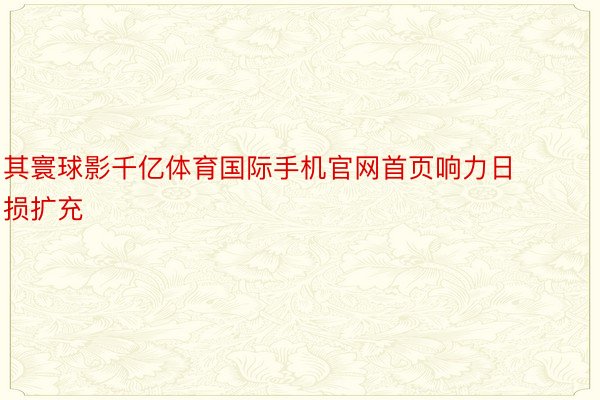 其寰球影千亿体育国际手机官网首页响力日损扩充